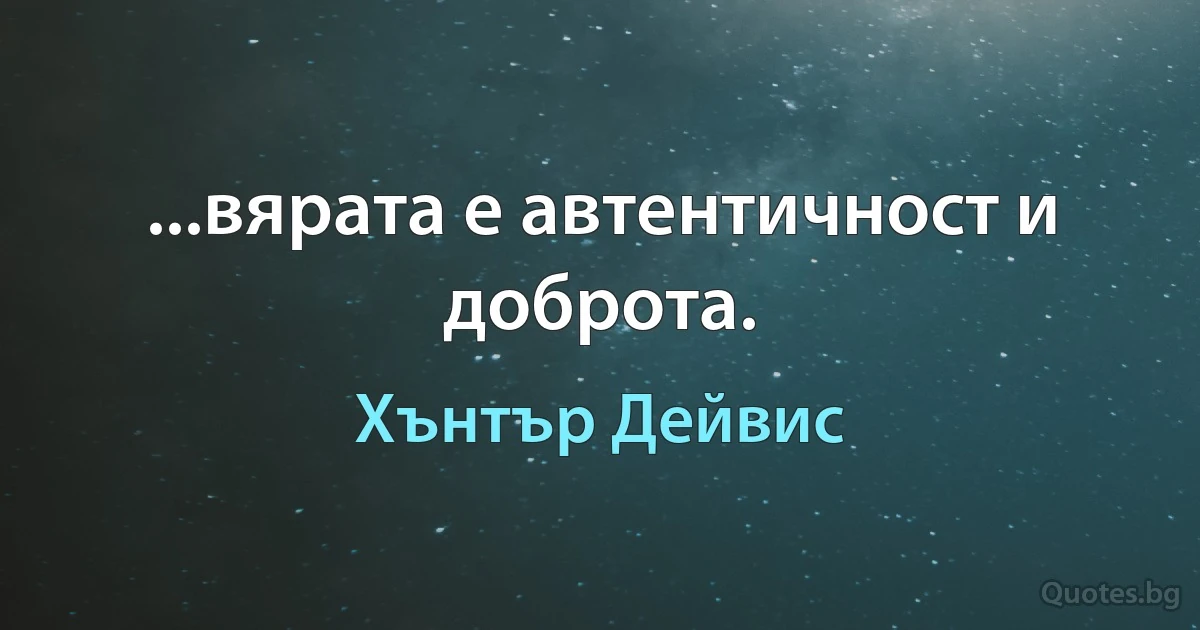 ...вярата е автентичност и доброта.

Хънтър Дейвис

Quotes.bg